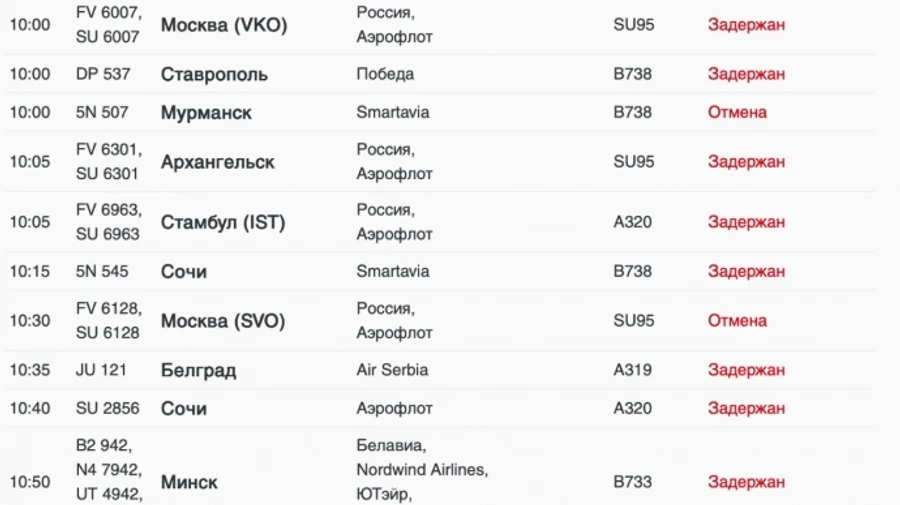 | 10:00 | FV 6007, SU 6007 | Москва (VKO) | Россия, Аэрофлот | SU95 | Задержан |
|---|---|---|---|---|---|
| 10:00 | DP 537 | Ставрополь | Победа | B738 | Задержан |
| 10:00 | 5N 507 | Мурманск | Smartavia | B738 | Отмена |
| 10:05 | FV 6301, SU 6301 | Архангельск | Россия, Аэрофлот | SU95 | Задержан |
| 10:05 | FV 6963, SU 6963 | Стамбул (IST) | Россия, Аэрофлот | A320 | Задержан |
| 10:15 | 5N 545 | Сочи | Smartavia | B738 | Задержан |
| 10:30 | FV 6128, SU 6128 | Москва (SVO) | Россия, Аэрофлот | SU95 | Отмена |
| 10:35 | JU 121 | Белград | Air Serbia | A319 | Задержан |
| 10:40 | SU 2856 | Сочи | Аэрофлот | A320 | Задержан |
| 10:50 | B2 942, N4 7942, UT 4942, | Минск | Белавиа, Nordwind Airlines, ЮТэйр, | B733 | Задержан |